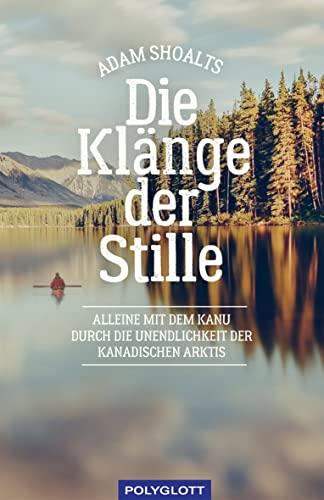 ADAM SHOALTS

Die Klänge der Stille

ALLEINE MIT DEM KANU DURCH DIE UNENDLICHKEIT DER KANADISCHEN ARKTIS

POLYGLOTT